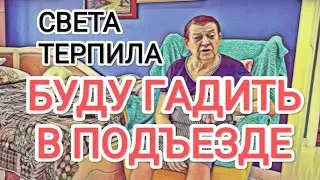 СВЕТА
ТЕРПИЛА
БУДУ ГАДИТЬ
В ПОДЪЕЗДЕ